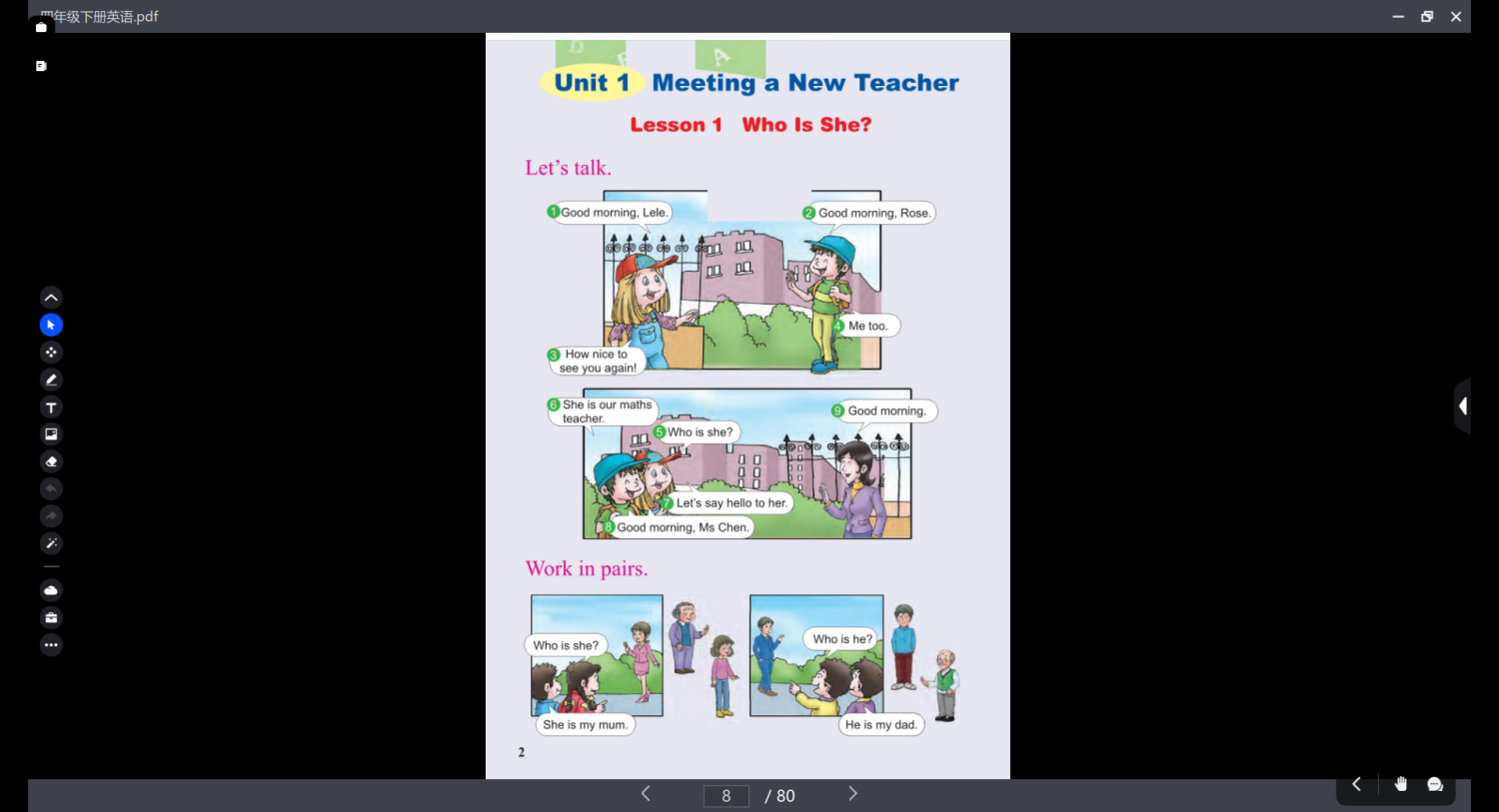 四年级下册英语.pdf

Unit 1 Meeting a New Teacher

Lesson 1 Who Is She?

Let's talk.

1 Good morning, Lele.

2 Good morning, Rose.

3 How nice to see you again!

4 Me too.

5 Who is she?

6 She is our maths teacher.

7 Let's say hello to her.

8 Good morning, Ms Chen.

9 Good morning.

Work in pairs.

Who is she?

She is my mum.

Who is he?

He is my dad.

2

8 / 80